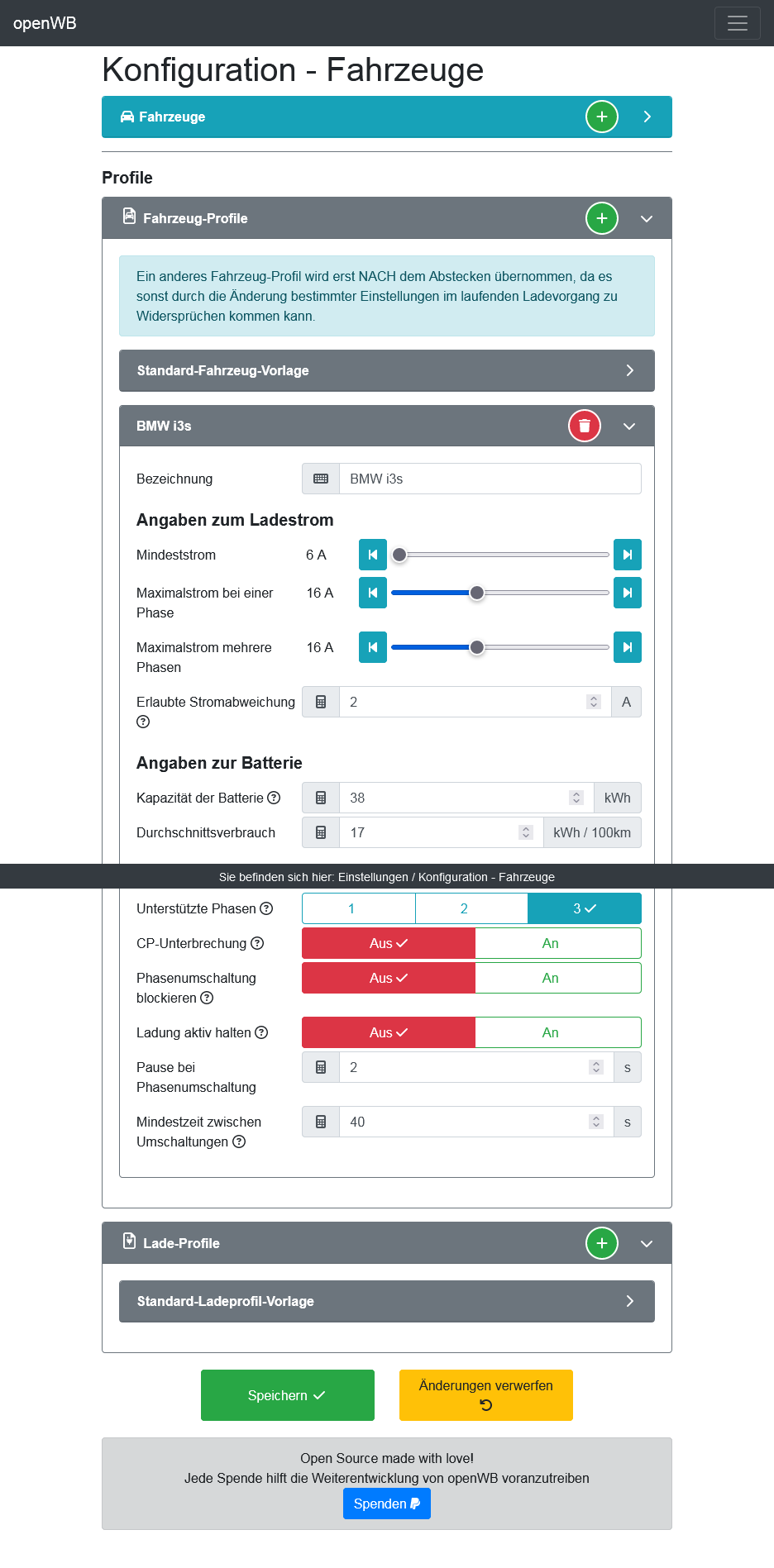 openWB

Konfiguration - Fahrzeuge

Fahrzeuge

Profile

Fahrzeug-Profile

Ein anderes Fahrzeug-Profil wird erst NACH dem Abstecken übernommen, da es sonst durch die Änderung bestimmter Einstellungen im laufenden Ladevorgang zu Widersprüchen kommen kann.

Standard-Fahrzeug-Vorlage

BMW i3s

Bezeichnung BMW i3s

Angaben zum Ladestrom

Mindeststrom 6 A

Maximalstrom bei einer Phase 16 A

Maximalstrom mehrere Phasen 16 A

Erlaubte Stromabweichung 2 A

Angaben zur Batterie

Kapazität der Batterie 38 kWh

Durchschnittsverbrauch 17 kWh / 100km

Sie befinden sich hier: Einstellungen / Konfiguration - Fahrzeuge

Unterstützte Phasen 1 2 3

CP-Unterbrechung Aus An

Phasenumschaltung blockieren Aus An

Ladung aktiv halten Aus An

Pause bei Phasenumschaltung 2 s

Mindestzeit zwischen Umschaltungen 40 s

Lade-Profile

Standard-Ladeprofil-Vorlage

Speichern

Änderungen verwerfen

Open Source made with love!
Jede Spende hilft die Weiterentwicklung von openWB voranzutreiben
Spenden